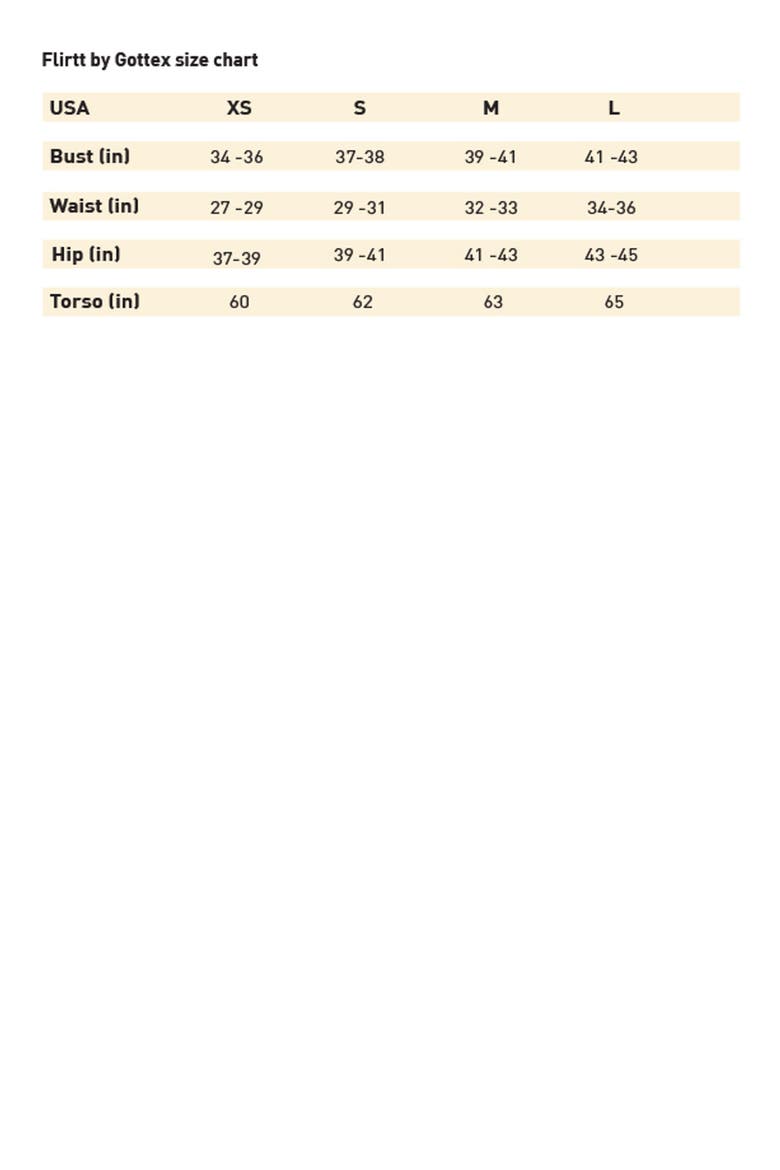 Flirtt by Gottex size chart

| USA | XS | S | M | L |
|---|---|---|---|---|
| Bust (in) | 34 -36 | 37-38 | 39 -41 | 41 -43 |
| Waist (in) | 27 -29 | 29 -31 | 32 -33 | 34-36 |
| Hip (in) | 37-39 | 39 -41 | 41 -43 | 43 -45 |
| Torso (in) | 60 | 62 | 63 | 65 |